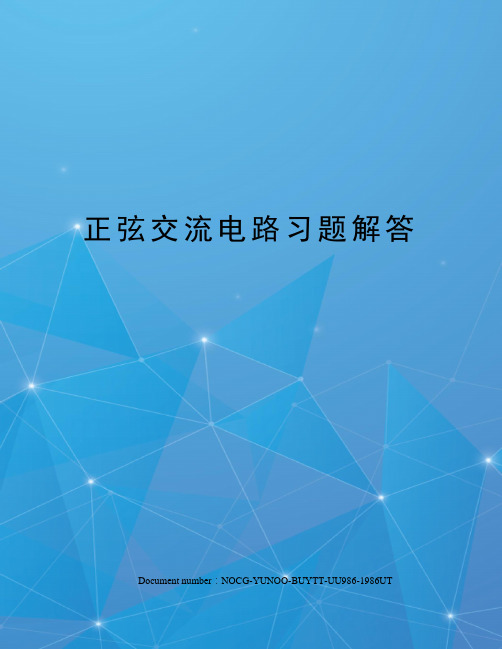 正弦交流电路习题解答

Document number：NOCG-YUNOO-BUYTT-UU986-1986UT